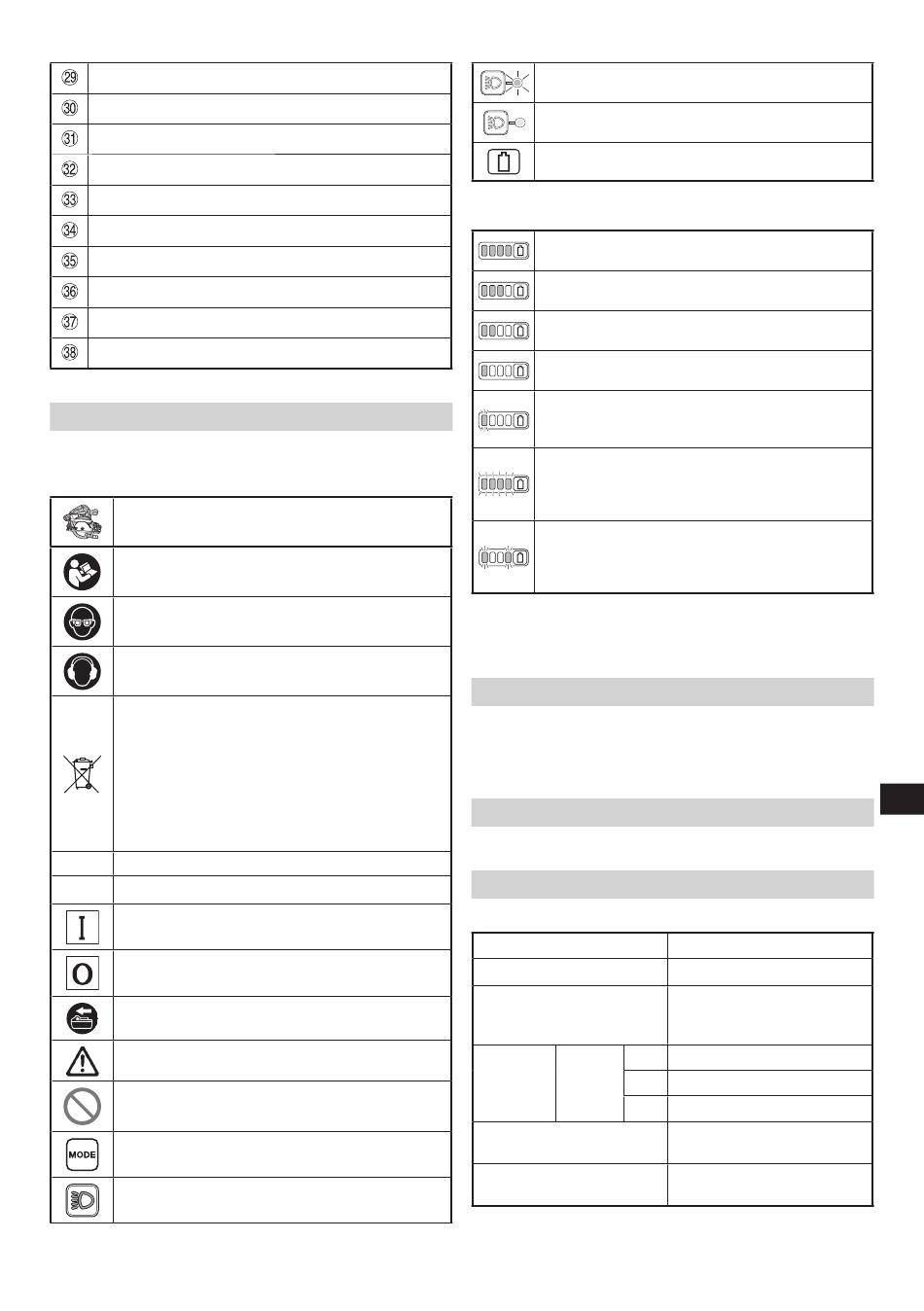 ㉙
㉚
㉛
㉜
㉝
㉞
㉟
㊱
㊲
㊳

I

O

MODE